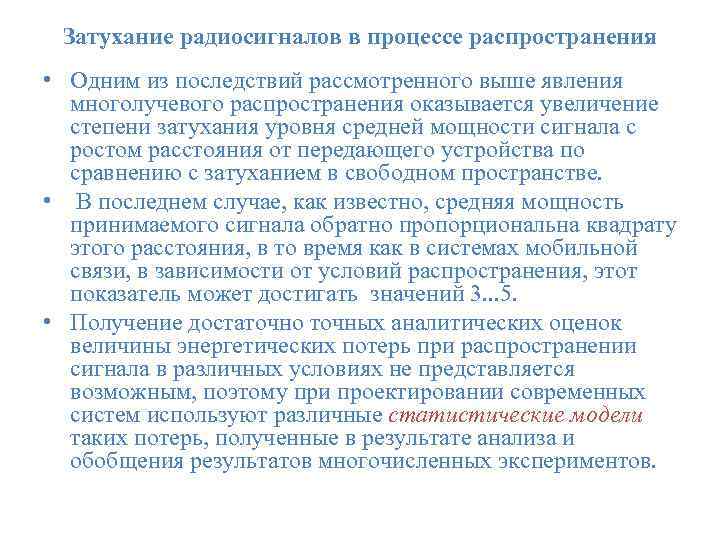 Затухание радиосигналов в процессе распространения

• Одним из последствий рассмотренного выше явления многолучевого распространения оказывается увеличение степени затухания уровня средней мощности сигнала с ростом расстояния от передающего устройства по сравнению с затуханием в свободном пространстве.

• В последнем случае, как известно, средняя мощность принимаемого сигнала обратно пропорциональна квадрату этого расстояния, в то время как в системах мобильной связи, в зависимости от условий распространения, этот показатель может достигать значений 3...5.

• Получение достаточно точных аналитических оценок величины энергетических потерь при распространении сигнала в различных условиях не представляется возможным, поэтому при проектировании современных систем используют различные статистические модели таких потерь, полученные в результате анализа и обобщения результатов многочисленных экспериментов.